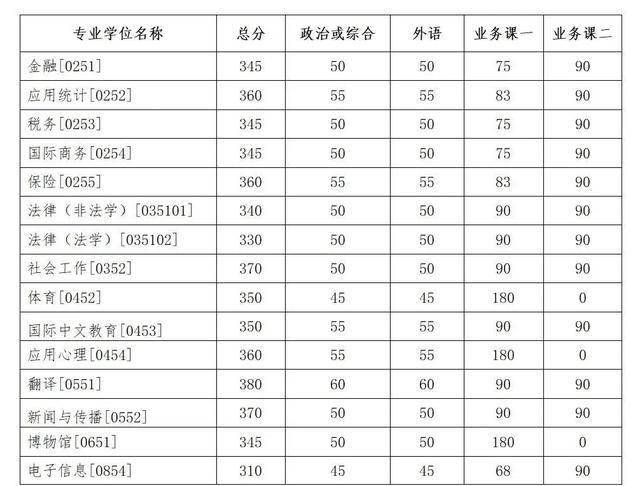 | 专业学位名称 | 总分 | 政治或综合 | 外语 | 业务课一 | 业务课二 |
|---|---|---|---|---|---|
| 金融[0251] | 345 | 50 | 50 | 75 | 90 |
| 应用统计[0252] | 360 | 55 | 55 | 83 | 90 |
| 税务[0253] | 345 | 50 | 50 | 75 | 90 |
| 国际商务[0254] | 345 | 50 | 50 | 75 | 90 |
| 保险[0255] | 360 | 55 | 55 | 83 | 90 |
| 法律（非法学）[035101] | 340 | 50 | 50 | 90 | 90 |
| 法律（法学）[035102] | 330 | 50 | 50 | 90 | 90 |
| 社会工作[0352] | 370 | 50 | 50 | 90 | 90 |
| 体育[0452] | 350 | 45 | 45 | 180 | 0 |
| 国际中文教育[0453] | 350 | 55 | 55 | 90 | 90 |
| 应用心理[0454] | 360 | 55 | 55 | 180 | 0 |
| 翻译[0551] | 380 | 60 | 60 | 90 | 90 |
| 新闻与传播[0552] | 370 | 50 | 50 | 90 | 90 |
| 博物馆[0651] | 345 | 50 | 50 | 180 | 0 |
| 电子信息[0854] | 310 | 45 | 45 | 68 | 90 |